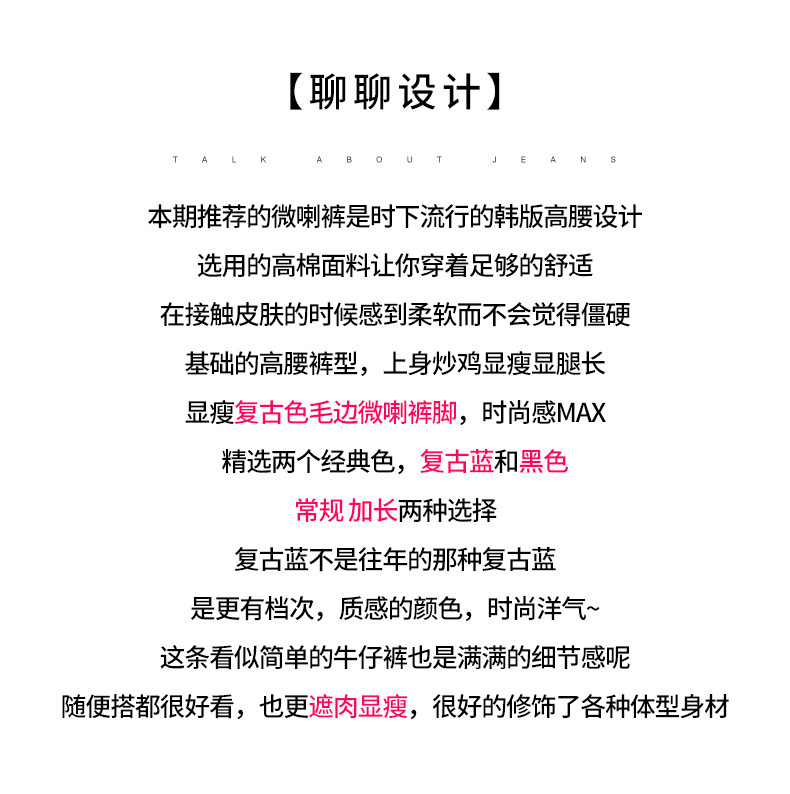 【聊聊设计】

TALK ABOUT JEANS

本期推荐的微喇裤是时下流行的韩版高腰设计
选用的高棉面料让你穿着足够的舒适
在接触皮肤的时候感到柔软而不会觉得僵硬
基础的高腰裤型，上身炒鸡显瘦显腿长
显瘦复古色毛边微喇裤脚，时尚感MAX
精选两个经典色，复古蓝和黑色
常规 加长两种选择
复古蓝不是往年的那种复古蓝
是更有档次，质感的颜色，时尚洋气~
这条看似简单的牛仔裤也是满满的细节感呢
随便搭都很好看，也更遮肉显瘦，很好的修饰了各种体型身材